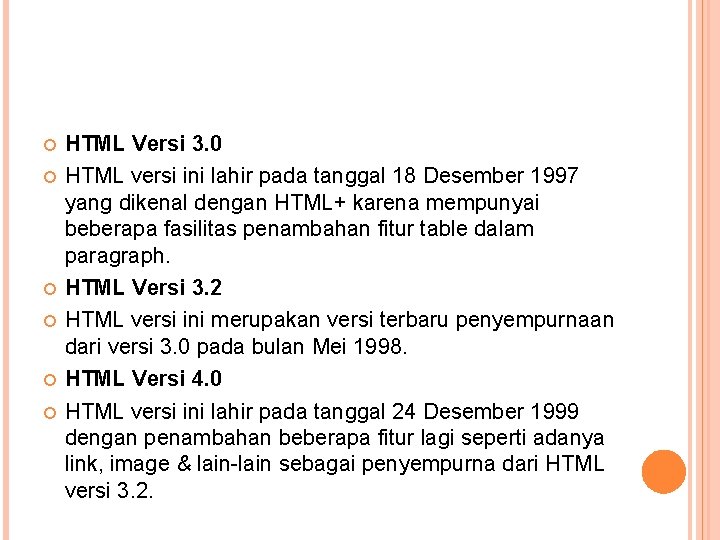 HTML Versi 3.0

HTML versi ini lahir pada tanggal 18 Desember 1997 yang dikenal dengan HTML+ karena mempunyai beberapa fasilitas penambahan fitur table dalam paragraph.

HTML Versi 3.2

HTML versi ini merupakan versi terbaru penyempurnaan dari versi 3.0 pada bulan Mei 1998.

HTML Versi 4.0

HTML versi ini lahir pada tanggal 24 Desember 1999 dengan penambahan beberapa fitur lagi seperti adanya link, image & lain-lain sebagai penyempurna dari HTML versi 3.2.